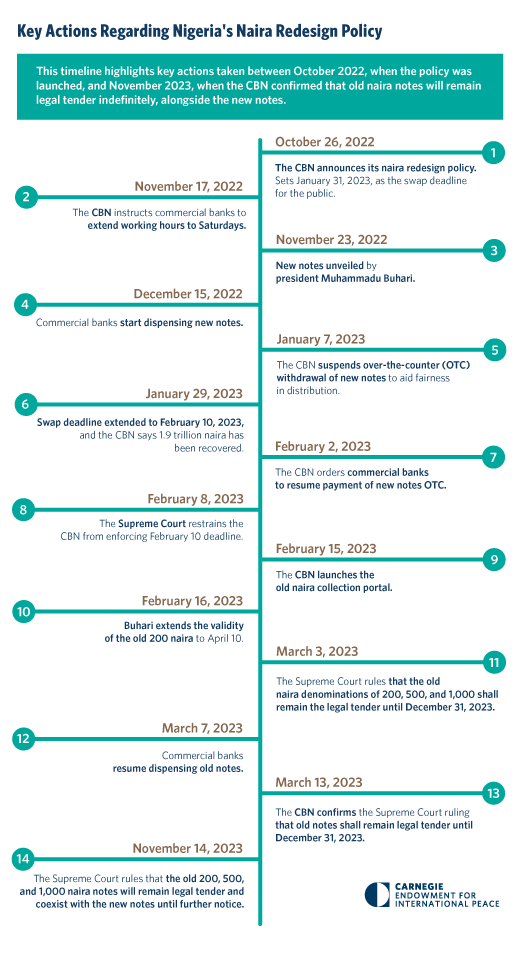 Key Actions Regarding Nigeria's Naira Redesign Policy

This timeline highlights key actions taken between October 2022, when the policy was launched, and November 2023, when the CBN confirmed that old naira notes will remain legal tender indefinitely, alongside the new notes.

1
October 26, 2022
The CBN announces its naira redesign policy. Sets January 31, 2023, as the swap deadline for the public.

2
November 17, 2022
The CBN instructs commercial banks to extend working hours to Saturdays.

3
November 23, 2022
New notes unveiled by president Muhammadu Buhari.

4
December 15, 2022
Commercial banks start dispensing new notes.

5
January 7, 2023
The CBN suspends over-the-counter (OTC) withdrawal of new notes to aid fairness in distribution.

6
January 29, 2023
Swap deadline extended to February 10, 2023, and the CBN says 1.9 trillion naira has been recovered.

7
February 2, 2023
The CBN orders commercial banks to resume payment of new notes OTC.

8
February 8, 2023
The Supreme Court restrains the CBN from enforcing February 10 deadline.

9
February 15, 2023
The CBN launches the old naira collection portal.

10
February 16, 2023
Buhari extends the validity of the old 200 naira to April 10.

11
March 3, 2023
The Supreme Court rules that the old naira denominations of 200, 500, and 1,000 shall remain the legal tender until December 31, 2023.

12
March 7, 2023
Commercial banks resume dispensing old notes.

13
March 13, 2023
The CBN confirms the Supreme Court ruling that old notes shall remain legal tender until December 31, 2023.

14
November 14, 2023
The Supreme Court rules that the old 200, 500, and 1,000 naira notes will remain legal tender and coexist with the new notes until further notice.

CARNEGIE ENDOWMENT FOR INTERNATIONAL PEACE